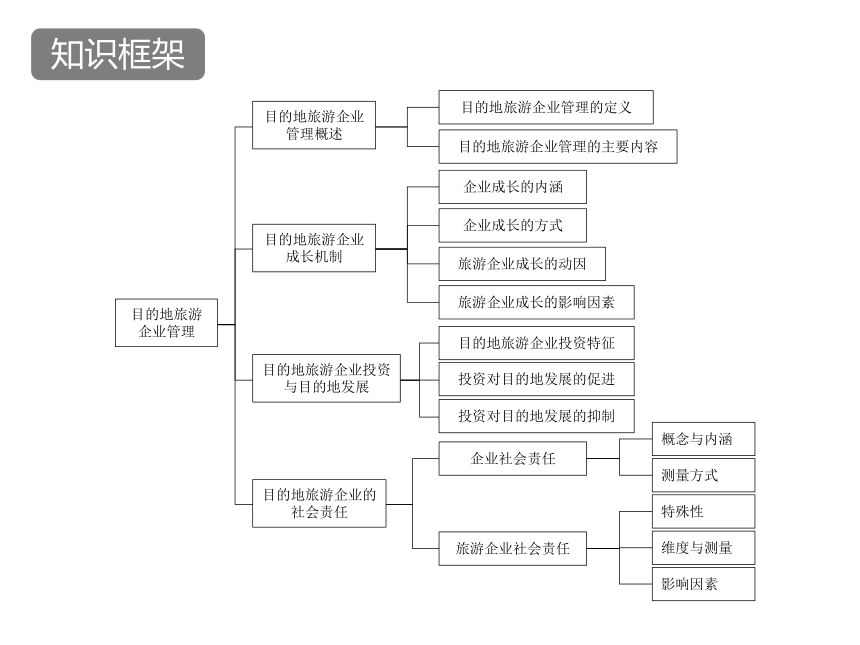 知识框架

目的地旅游企业管理

目的地旅游企业管理概述

目的地旅游企业管理的定义

目的地旅游企业管理的主要内容

目的地旅游企业成长机制

企业成长的内涵

企业成长的方式

旅游企业成长的动因

旅游企业成长的影响因素

目的地旅游企业投资与目的地发展

目的地旅游企业投资特征

投资对目的地发展的促进

投资对目的地发展的抑制

目的地旅游企业的社会责任

企业社会责任

概念与内涵

测量方式

旅游企业社会责任

特殊性

维度与测量

影响因素